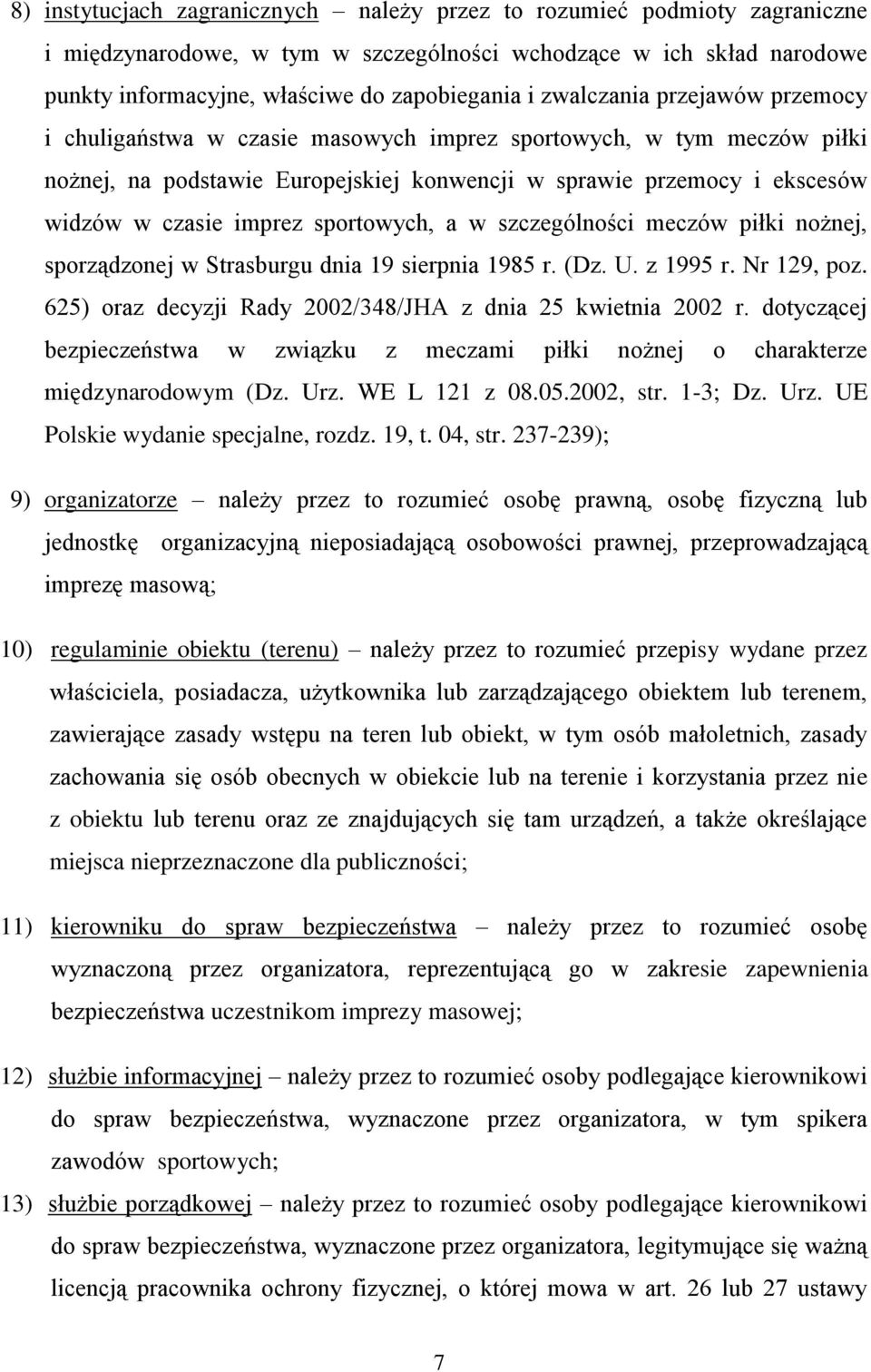 8) instytucjach zagranicznych – należy przez to rozumieć podmioty zagraniczne i międzynarodowe, w tym w szczególności wchodzące w ich skład narodowe punkty informacyjne, właściwe do zapobiegania i zwalczania przejawów przemocy i chuligaństwa w czasie masowych imprez sportowych, w tym meczów piłki nożnej, na podstawie Europejskiej konwencji w sprawie przemocy i ekscesów widzów w czasie imprez sportowych, a w szczególności meczów piłki nożnej, sporządzonej w Strasburgu dnia 19 sierpnia 1985 r. (Dz. U. z 1995 r. Nr 129, poz. 625) oraz decyzji Rady 2002/348/JHA z dnia 25 kwietnia 2002 r. dotyczącej bezpieczeństwa w związku z meczami piłki nożnej o charakterze międzynarodowym (Dz. Urz. WE L 121 z 08.05.2002, str. 1-3; Dz. Urz. UE Polskie wydanie specjalne, rozdz. 19, t. 04, str. 237-239);

9) organizatorze – należy przez to rozumieć osobę prawną, osobę fizyczną lub jednostkę organizacyjną nieposiadającą osobowości prawnej, przeprowadzającą imprezę masową;

10) regulaminie obiektu (terenu) – należy przez to rozumieć przepisy wydane przez właściciela, posiadacza, użytkownika lub zarządzającego obiektem lub terenem, zawierające zasady wstępu na teren lub obiekt, w tym osób małoletnich, zasady zachowania się osób obecnych w obiekcie lub na terenie i korzystania przez nie z obiektu lub terenu oraz ze znajdujących się tam urządzeń, a także określające miejsca nieprzeznaczone dla publiczności;

11) kierowniku do spraw bezpieczeństwa – należy przez to rozumieć osobę wyznaczoną przez organizatora, reprezentującą go w zakresie zapewnienia bezpieczeństwa uczestnikom imprezy masowej;

12) służbie informacyjnej – należy przez to rozumieć osoby podlegające kierownikowi do spraw bezpieczeństwa, wyznaczone przez organizatora, w tym spikera zawodów sportowych;

13) służbie porządkowej – należy przez to rozumieć osoby podlegające kierownikowi do spraw bezpieczeństwa, wyznaczone przez organizatora, legitymujące się ważną licencją pracownika ochrony fizycznej, o której mowa w art. 26 lub 27 ustawy

7